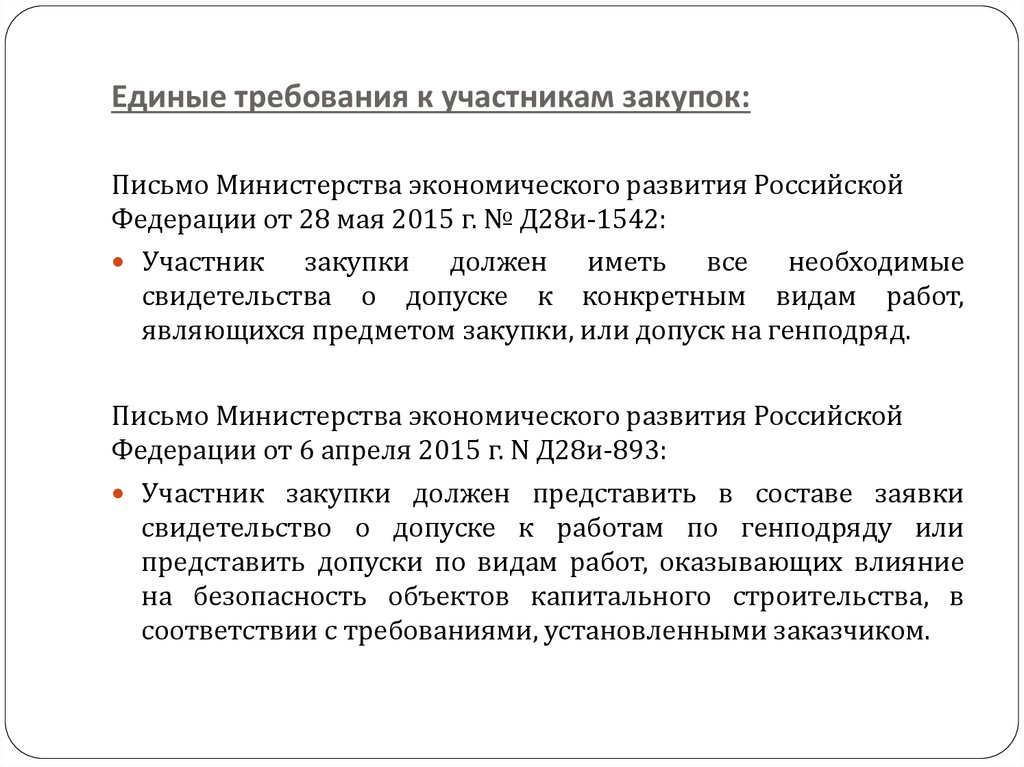 Единые требования к участникам закупок:

Письмо Министерства экономического развития Российской Федерации от 28 мая 2015 г. № Д28и-1542:

Участник закупки должен иметь все необходимые свидетельства о допуске к конкретным видам работ, являющихся предметом закупки, или допуск на генподряд.

Письмо Министерства экономического развития Российской Федерации от 6 апреля 2015 г. N Д28и-893:

Участник закупки должен представить в составе заявки свидетельство о допуске к работам по генподряду или представить допуски по видам работ, оказывающих влияние на безопасность объектов капитального строительства, в соответствии с требованиями, установленными заказчиком.